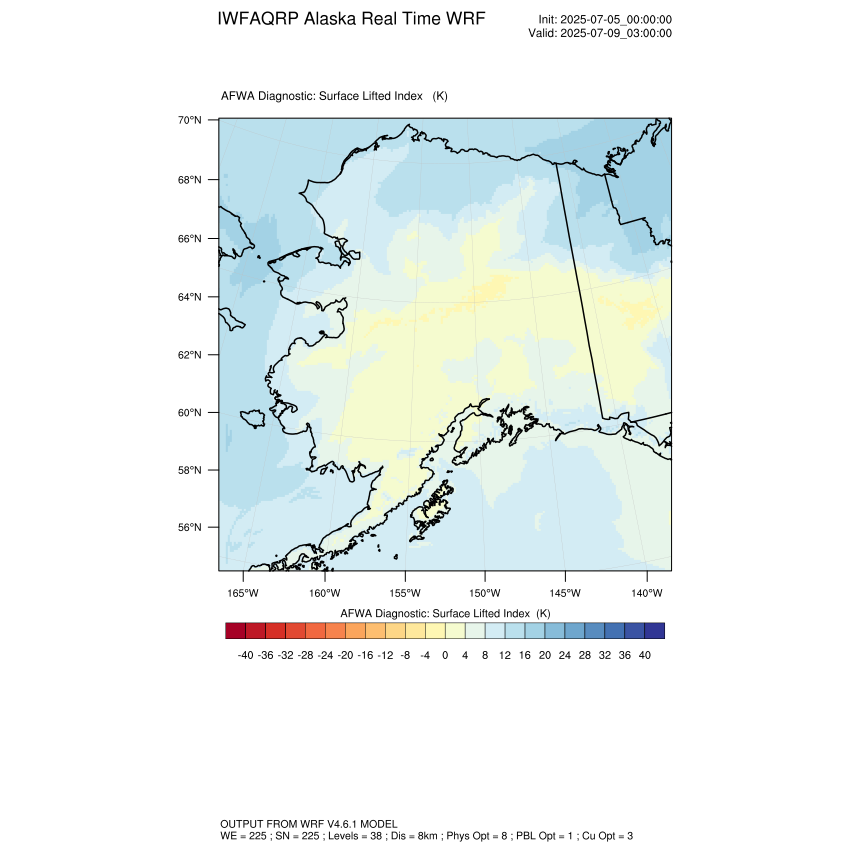 IWFAQRP Alaska Real Time WRF

Init: 2025-07-05_00:00:00
Valid: 2025-07-09_03:00:00

AFWA Diagnostic: Surface Lifted Index (K)

70°N
68°N
66°N
64°N
62°N
60°N
58°N
56°N

165°W 160°W 155°W 150°W 145°W 140°W

AFWA Diagnostic: Surface Lifted Index (K)

-40 -36 -32 -28 -24 -20 -16 -12 -8 -4 0 4 8 12 16 20 24 28 32 36 40

OUTPUT FROM WRF V4.6.1 MODEL
WE = 225 ; SN = 225 ; Levels = 38 ; Dis = 8km ; Phys Opt = 8 ; PBL Opt = 1 ; Cu Opt = 3